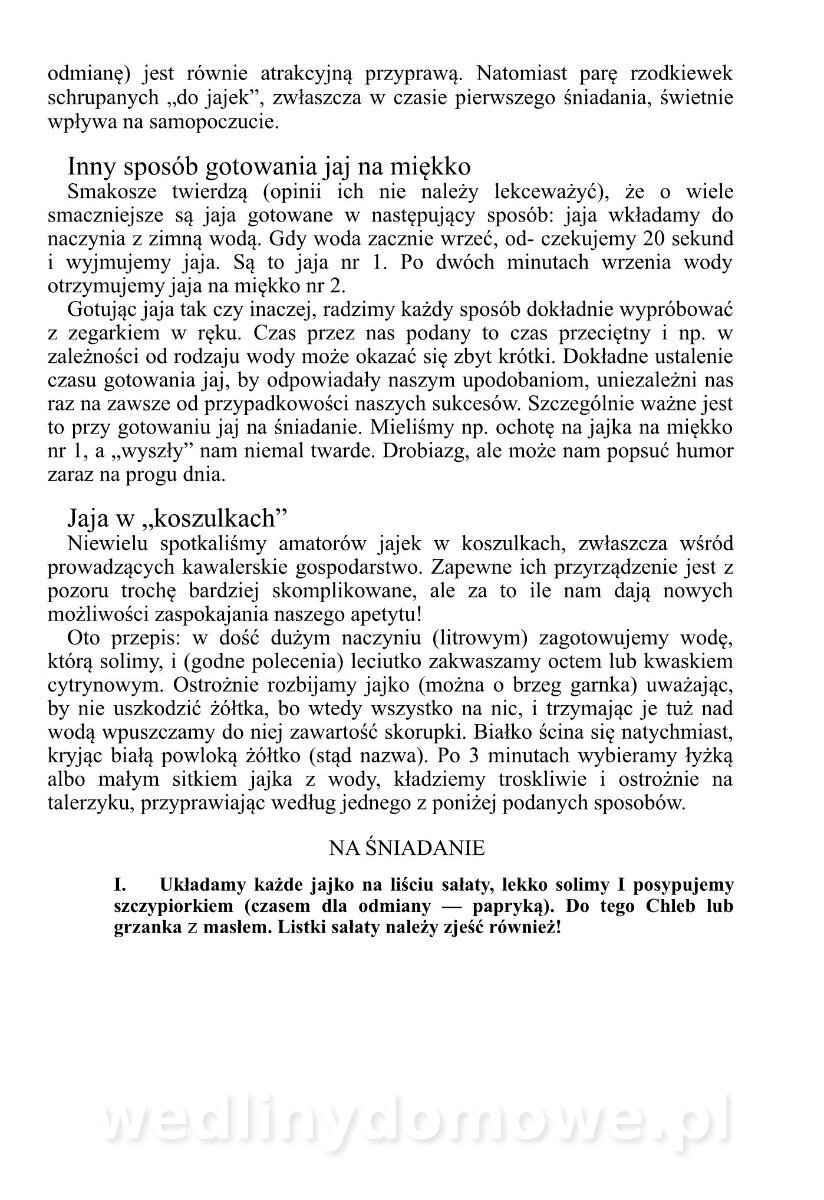 odmianę) jest równie atrakcyjną przyprawą. Natomiast parę rzodkiewek schrupanych „do jajek", zwłaszcza w czasie pierwszego śniadania, świetnie wpływa na samopoczucie.

Inny sposób gotowania jaj na miękko

Smakosze twierdzą (opinii ich nie należy lekceważyć), że o wiele smaczniejsze są jaja gotowane w następujący sposób: jaja wkładamy do naczynia z zimną wodą. Gdy woda zacznie wrzeć, od- czekujemy 20 sekund i wyjmujemy jaja. Są to jaja nr 1. Po dwóch minutach wrzenia wody otrzymujemy jaja na miękko nr 2.

Gotując jaja tak czy inaczej, radzimy każdy sposób dokładnie wypróbować z zegarkiem w ręku. Czas przez nas podany to czas przeciętny i np. w zależności od rodzaju wody może okazać się zbyt krótki. Dokładne ustalenie czasu gotowania jaj, by odpowiadały naszym upodobaniom, uniezależni nas raz na zawsze od przypadkowości naszych sukcesów. Szczególnie ważne jest to przy gotowaniu jaj na śniadanie. Mieliśmy np. ochotę na jajka na miękko nr 1, a „wyszły" nam niemal twarde. Drobiazg, ale może nam popsuć humor zaraz na progu dnia.

Jaja w „koszulkach"

Niewielu spotkaliśmy amatorów jajek w koszulkach, zwłaszcza wśród prowadzących kawalerskie gospodarstwo. Zapewne ich przyrządzenie jest z pozoru trochę bardziej skomplikowane, ale za to ile nam dają nowych możliwości zaspokajania naszego apetytu!

Oto przepis: w dość dużym naczyniu (litrowym) zagotowujemy wodę, którą solimy, i (godne polecenia) leciutko zakwaszamy octem lub kwaskiem cytrynowym. Ostrożnie rozbijamy jajko (można o brzeg garnka) uważając, by nie uszkodzić żółtka, bo wtedy wszystko na nic, i trzymając je tuż nad wodą wpuszczamy do niej zawartość skorupki. Białko ścina się natychmiast, kryjąc białą powloką żółtko (stąd nazwa). Po 3 minutach wybieramy łyżką albo małym sitkiem jajka z wody, kładziemy troskliwie i ostrożnie na talerzyku, przyprawiając według jednego z poniżej podanych sposobów.

NA ŚNIADANIE

I. Układamy każde jajko na liściu sałaty, lekko solimy I posypujemy szczypiorkiem (czasem dla odmiany — papryką). Do tego Chleb lub grzanka z masłem. Listki sałaty należy zjeść również!

wedlinydomowe.pl